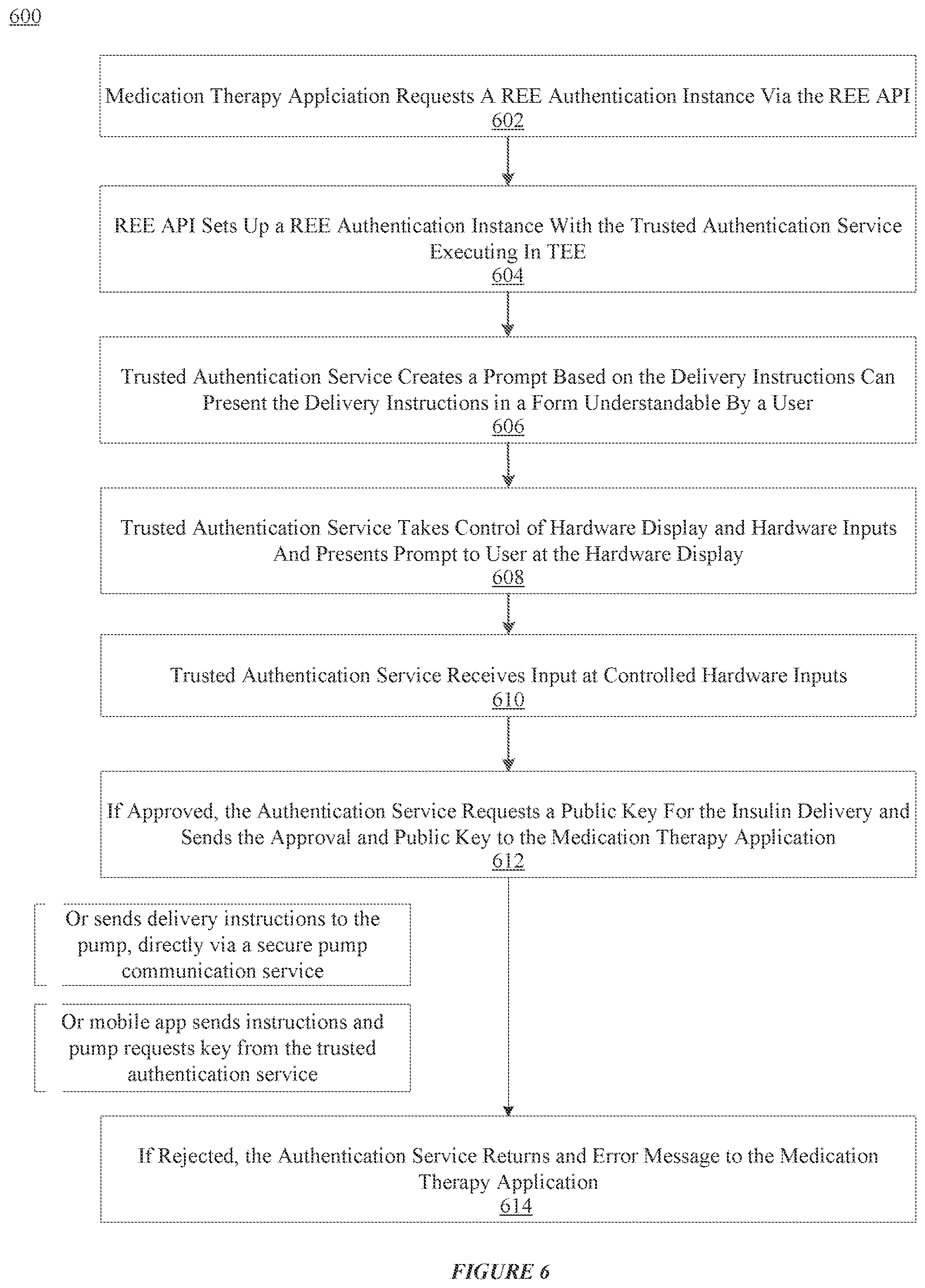 600

Medication Therapy Applciation Requests A REE Authentication Instance Via the REE API
602

REE API Sets Up a REE Authentication Instance With the Trusted Authentication Service Executing In TEE
604

Trusted Authentication Service Creates a Prompt Based on the Delivery Instructions Can Present the Delivery Instructions in a Form Understandable By a User
606

Trusted Authentication Service Takes Control of Hardware Display and Hardware Inputs And Presents Prompt to User at the Hardware Display
608

Trusted Authentication Service Receives Input at Controlled Hardware Inputs
610

If Approved, the Authentication Service Requests a Public Key For the Insulin Delivery and Sends the Approval and Public Key to the Medication Therapy Application
612

Or sends delivery instructions to the pump, directly via a secure pump communication service

Or mobile app sends instructions and pump requests key from the trusted authentication service

If Rejected, the Authentication Service Returns and Error Message to the Medication Therapy Application
614

FIGURE 6